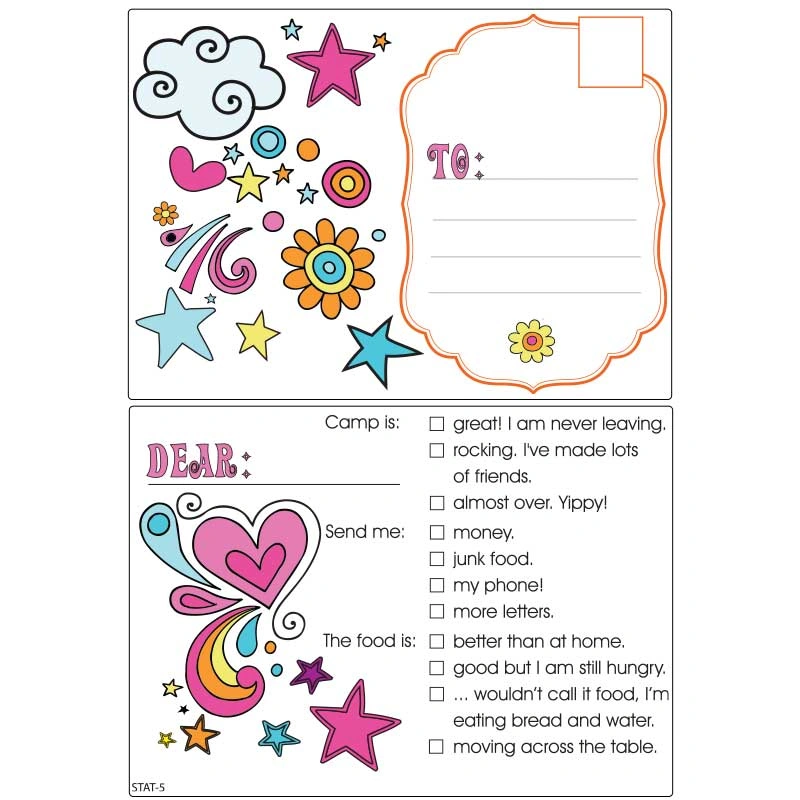 TO:

DEAR:

Camp is:
☐ great! I am never leaving.
☐ rocking. I've made lots of friends.
☐ almost over. Yippy!

Send me:
☐ money.
☐ junk food.
☐ my phone!
☐ more letters.

The food is:
☐ better than at home.
☐ good but I am still hungry.
☐ ... wouldn't call it food, I'm eating bread and water.
☐ moving across the table.

STAT-5